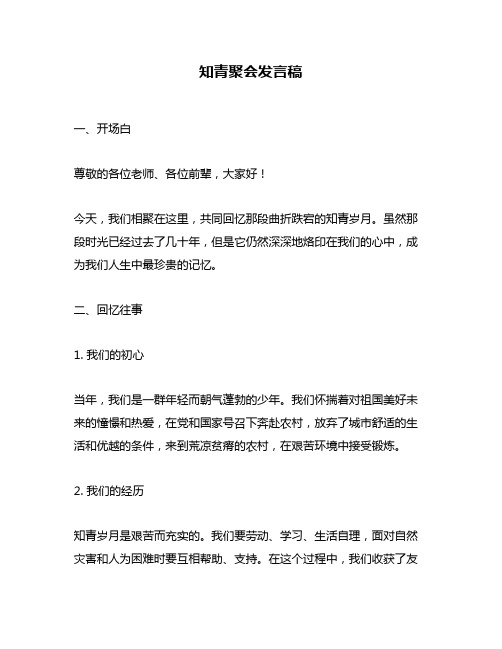 知青聚会发言稿

一、开场白

尊敬的各位老师、各位前辈，大家好！

今天，我们相聚在这里，共同回忆那段曲折跌宕的知青岁月。虽然那段时光已经过去了几十年，但是它仍然深深地烙印在我们的心中，成为我们人生中最珍贵的记忆。

二、回忆往事

1. 我们的初心

当年，我们是一群年轻而朝气蓬勃的少年。我们怀揣着对祖国美好未来的憧憬和热爱，在党和国家号召下奔赴农村，放弃了城市舒适的生活和优越的条件，来到荒凉贫瘠的农村，在艰苦环境中接受锻炼。

2. 我们的经历

知青岁月是艰苦而充实的。我们要劳动、学习、生活自理，面对自然灾害和人为困难时要互相帮助、支持。在这个过程中，我们收获了友